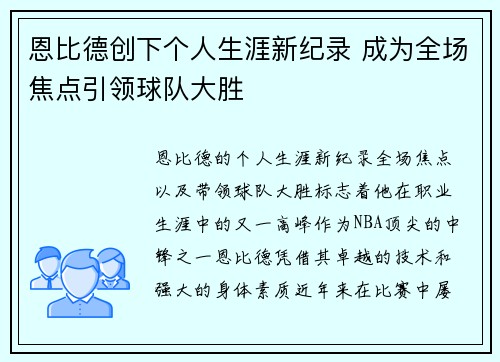 恩比德创下个人生涯新纪录 成为全场焦点引领球队大胜

恩比德的个人生涯新纪录全场焦点以及带领球队大胜标志着他在职业生涯中的又一高峰作为NBA顶尖的中锋之一恩比德凭借其卓越的技术和强大的身体素质近年来在比赛中屡